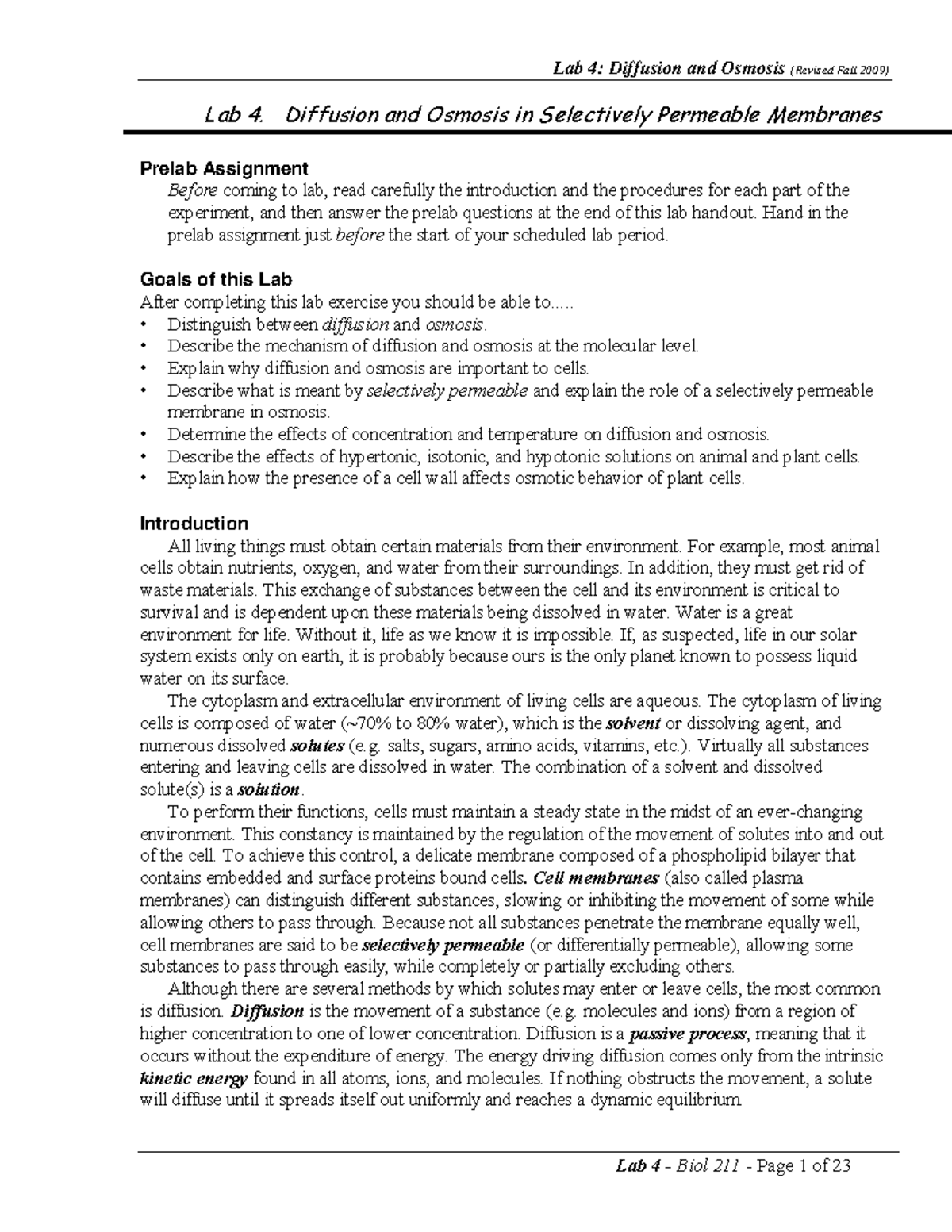 Lab 4: Diffusion and Osmosis (Revised Fall 2009)

Lab 4. Diffusion and Osmosis in Selectively Permeable Membranes

Prelab Assignment

Before coming to lab, read carefully the introduction and the procedures for each part of the experiment, and then answer the prelab questions at the end of this lab handout. Hand in the prelab assignment just before the start of your scheduled lab period.

Goals of this Lab

After completing this lab exercise you should be able to.....
• Distinguish between diffusion and osmosis.
• Describe the mechanism of diffusion and osmosis at the molecular level.
• Explain why diffusion and osmosis are important to cells.
• Describe what is meant by selectively permeable and explain the role of a selectively permeable membrane in osmosis.
• Determine the effects of concentration and temperature on diffusion and osmosis.
• Describe the effects of hypertonic, isotonic, and hypotonic solutions on animal and plant cells.
• Explain how the presence of a cell wall affects osmotic behavior of plant cells.

Introduction

All living things must obtain certain materials from their environment. For example, most animal cells obtain nutrients, oxygen, and water from their surroundings. In addition, they must get rid of waste materials. This exchange of substances between the cell and its environment is critical to survival and is dependent upon these materials being dissolved in water. Water is a great environment for life. Without it, life as we know it is impossible. If, as suspected, life in our solar system exists only on earth, it is probably because ours is the only planet known to possess liquid water on its surface.

The cytoplasm and extracellular environment of living cells are aqueous. The cytoplasm of living cells is composed of water (~70% to 80% water), which is the solvent or dissolving agent, and numerous dissolved solutes (e.g. salts, sugars, amino acids, vitamins, etc.). Virtually all substances entering and leaving cells are dissolved in water. The combination of a solvent and dissolved solute(s) is a solution.

To perform their functions, cells must maintain a steady state in the midst of an ever-changing environment. This constancy is maintained by the regulation of the movement of solutes into and out of the cell. To achieve this control, a delicate membrane composed of a phospholipid bilayer that contains embedded and surface proteins bound cells. Cell membranes (also called plasma membranes) can distinguish different substances, slowing or inhibiting the movement of some while allowing others to pass through. Because not all substances penetrate the membrane equally well, cell membranes are said to be selectively permeable (or differentially permeable), allowing some substances to pass through easily, while completely or partially excluding others.

Although there are several methods by which solutes may enter or leave cells, the most common is diffusion. Diffusion is the movement of a substance (e.g. molecules and ions) from a region of higher concentration to one of lower concentration. Diffusion is a passive process, meaning that it occurs without the expenditure of energy. The energy driving diffusion comes only from the intrinsic kinetic energy found in all atoms, ions, and molecules. If nothing obstructs the movement, a solute will diffuse until it spreads itself out uniformly and reaches a dynamic equilibrium.

Lab 4 - Biol 211 - Page 1 of 23